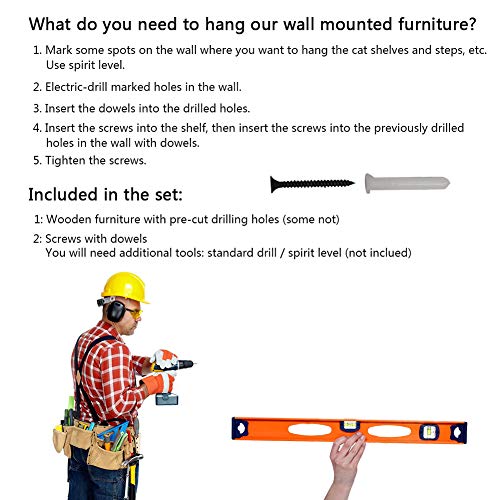 What do you need to hang our wall mounted furniture?

1. Mark some spots on the wall where you want to hang the cat shelves and steps, etc. Use spirit level.

2. Electric-drill marked holes in the wall.

3. Insert the dowels into the drilled holes.

4. Insert the screws into the shelf, then insert the screws into the previously drilled holes in the wall with dowels.

5. Tighten the screws.

Included in the set:

1: Wooden furniture with pre-cut drilling holes (some not)

2: Screws with dowels
You will need additional tools: standard drill / spirit level (not inclued)